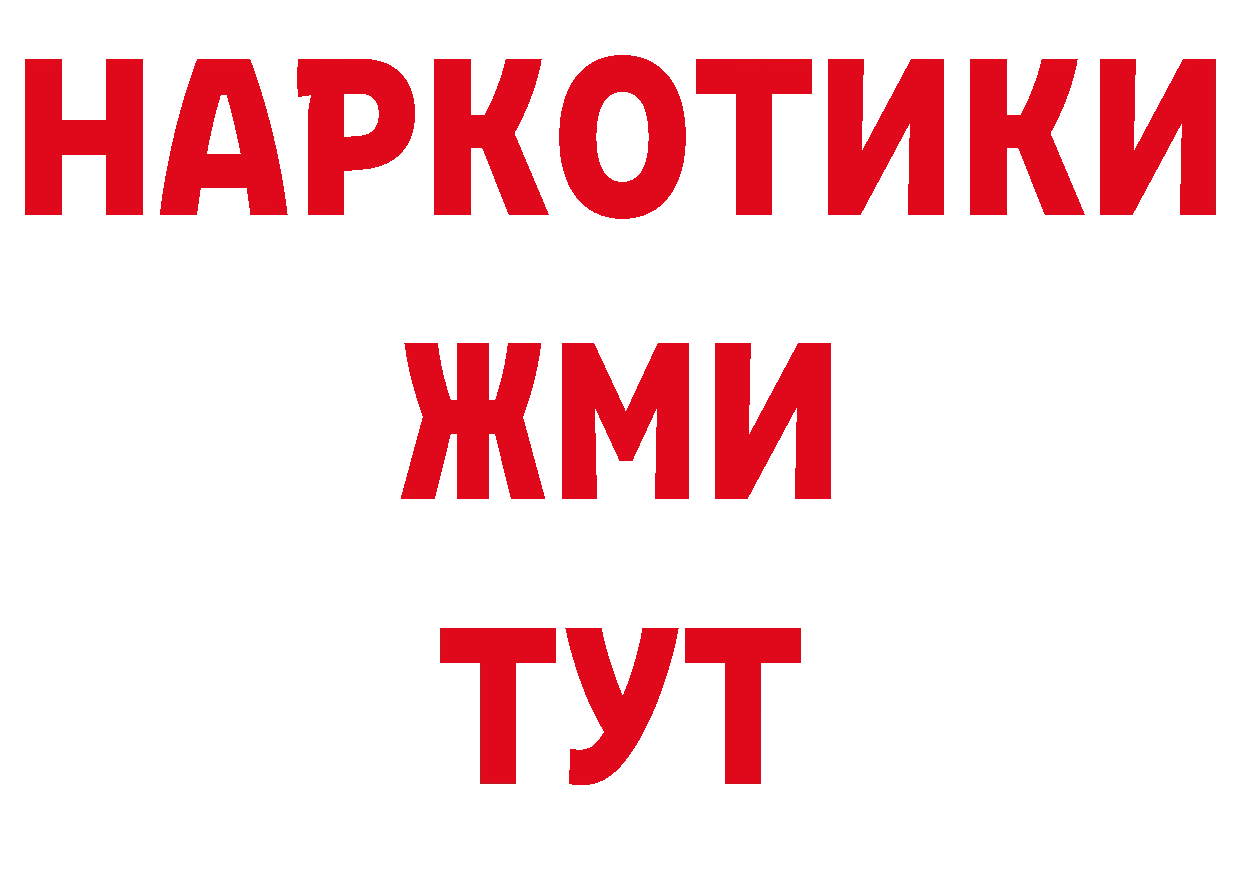 НАРКОТИКИ
ЖМИ
ТУТ